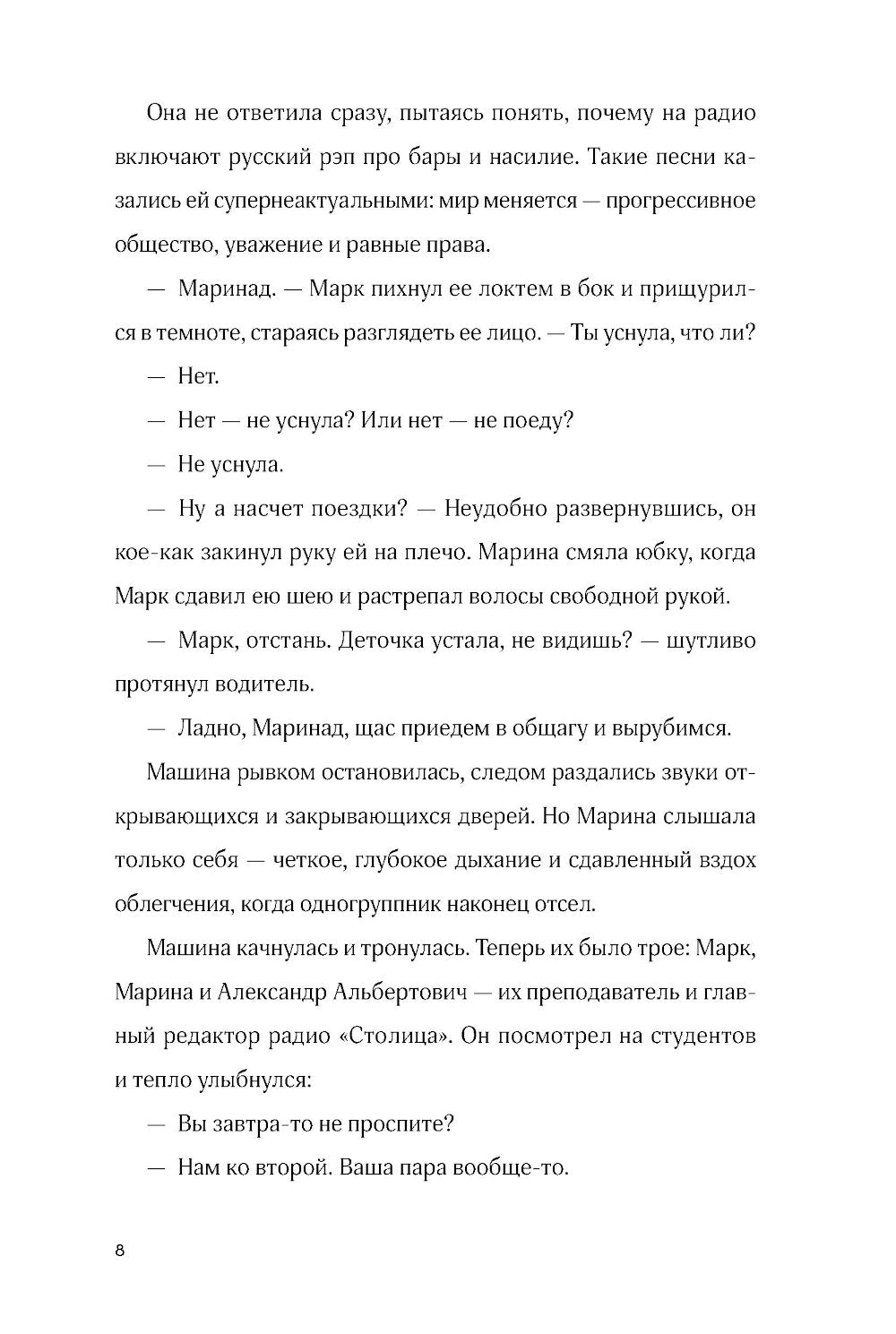 Она не ответила сразу, пытаясь понять, почему на радио включают русский рэп про бары и насилие. Такие песни казались ей супернеактуальными: мир меняется — прогрессивное общество, уважение и равные права.

— Маринад. — Марк пихнул ее локтем в бок и прищурился в темноте, стараясь разглядеть ее лицо. — Ты уснула, что ли?

— Нет.

— Нет — не уснула? Или нет — не поеду?

— Не уснула.

— Ну а насчет поездки? — Неудобно развернувшись, он кое-как закинул руку ей на плечо. Марина смяла юбку, когда Марк сдавил ею шею и растрепал волосы свободной рукой.

— Марк, отстань. Деточка устала, не видишь? — шутливо протянул водитель.

— Ладно, Маринад, щас приедем в общагу и вырубимся.

Машина рывком остановилась, следом раздались звуки открывающихся и закрывающихся дверей. Но Марина слышала только себя — четкое, глубокое дыхание и сдавленный вздох облегчения, когда одногруппник наконец отсел.

Машина качнулась и тронулась. Теперь их было трое: Марк, Марина и Александр Альбертович — их преподаватель и главный редактор радио «Столица». Он посмотрел на студентов и тепло улыбнулся:

— Вы завтра-то не проспите?

— Нам ко второй. Ваша пара вообще-то.

8